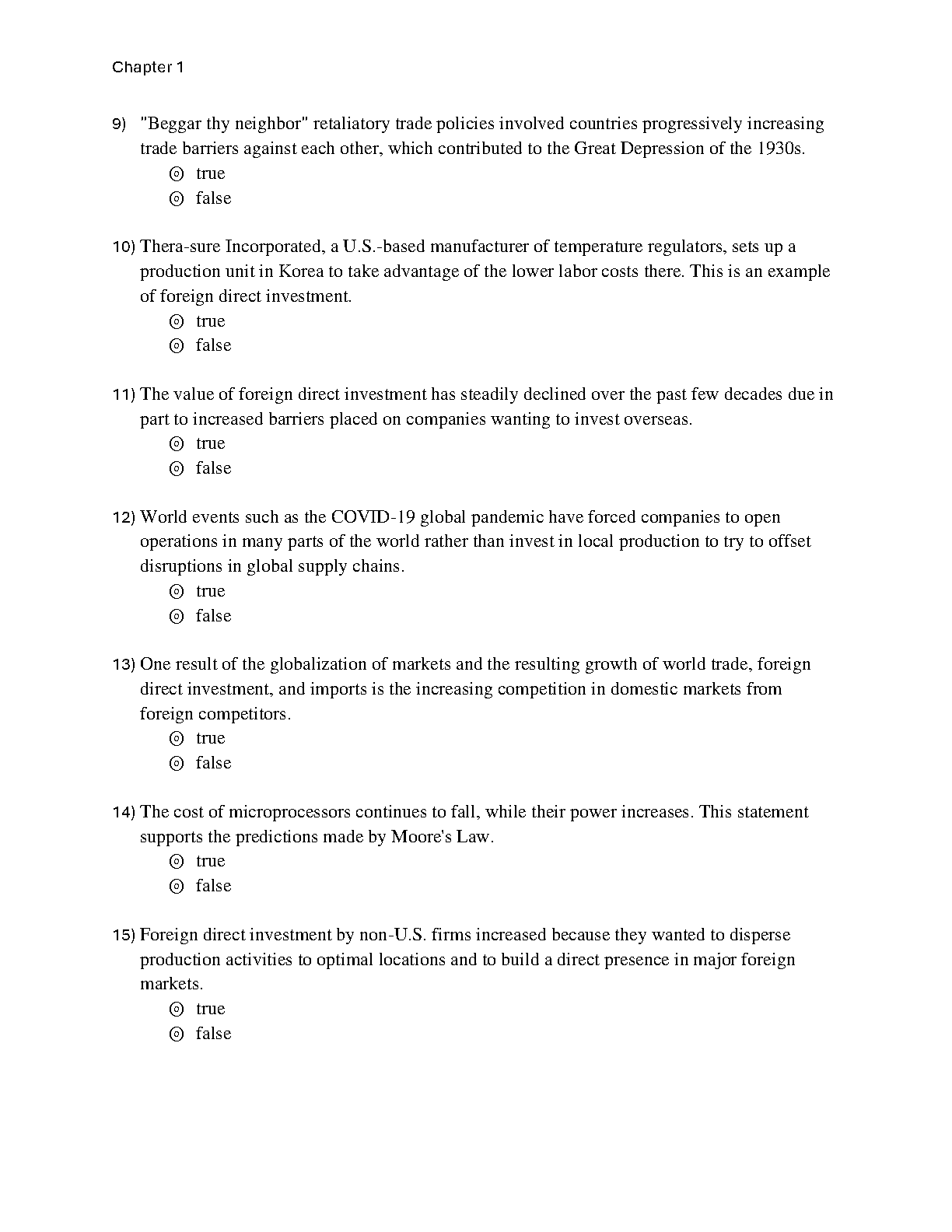 Chapter 1

9) "Beggar thy neighbor" retaliatory trade policies involved countries progressively increasing trade barriers against each other, which contributed to the Great Depression of the 1930s.
◎ true
◎ false

10) Thera-sure Incorporated, a U.S.-based manufacturer of temperature regulators, sets up a production unit in Korea to take advantage of the lower labor costs there. This is an example of foreign direct investment.
◎ true
◎ false

11) The value of foreign direct investment has steadily declined over the past few decades due in part to increased barriers placed on companies wanting to invest overseas.
◎ true
◎ false

12) World events such as the COVID-19 global pandemic have forced companies to open operations in many parts of the world rather than invest in local production to try to offset disruptions in global supply chains.
◎ true
◎ false

13) One result of the globalization of markets and the resulting growth of world trade, foreign direct investment, and imports is the increasing competition in domestic markets from foreign competitors.
◎ true
◎ false

14) The cost of microprocessors continues to fall, while their power increases. This statement supports the predictions made by Moore's Law.
◎ true
◎ false

15) Foreign direct investment by non-U.S. firms increased because they wanted to disperse production activities to optimal locations and to build a direct presence in major foreign markets.
◎ true
◎ false